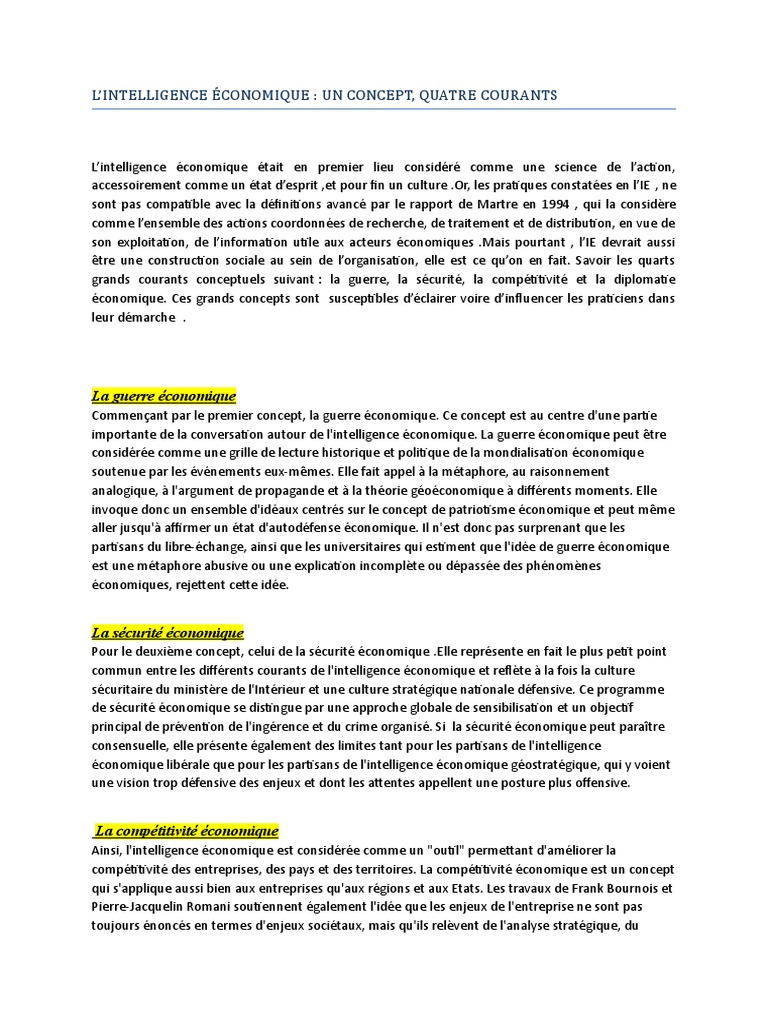 L'INTELLIGENCE ÉCONOMIQUE : UN CONCEPT, QUATRE COURANTS

L'intelligence économique était en premier lieu considéré comme une science de l'action, accessoirement comme un état d'esprit ,et pour fin un culture .Or, les pratiques constatées en l'IE , ne sont pas compatible avec la définitions avancé par le rapport de Martre en 1994 , qui la considère comme l'ensemble des actions coordonnées de recherche, de traitement et de distribution, en vue de son exploitation, de l'information utile aux acteurs économiques .Mais pourtant , l'IE devrait aussi être une construction sociale au sein de l'organisation, elle est ce qu'on en fait. Savoir les quarts grands courants conceptuels suivant : la guerre, la sécurité, la compétitivité et la diplomatie économique. Ces grands concepts sont susceptibles d'éclairer voire d'influencer les praticiens dans leur démarche .

La guerre économique
Commençant par le premier concept, la guerre économique. Ce concept est au centre d'une partie importante de la conversation autour de l'intelligence économique. La guerre économique peut être considérée comme une grille de lecture historique et politique de la mondialisation économique soutenue par les événements eux-mêmes. Elle fait appel à la métaphore, au raisonnement analogique, à l'argument de propagande et à la théorie géoéconomique à différents moments. Elle invoque donc un ensemble d'idéaux centrés sur le concept de patriotisme économique et peut même aller jusqu'à affirmer un état d'autodéfense économique. Il n'est donc pas surprenant que les partisans du libre-échange, ainsi que les universitaires qui estiment que l'idée de guerre économique est une métaphore abusive ou une explication incomplète ou dépassée des phénomènes économiques, rejettent cette idée.

La sécurité économique
Pour le deuxième concept, celui de la sécurité économique .Elle représente en fait le plus petit point commun entre les différents courants de l'intelligence économique et reflète à la fois la culture sécuritaire du ministère de l'Intérieur et une culture stratégique nationale défensive. Ce programme de sécurité économique se distingue par une approche globale de sensibilisation et un objectif principal de prévention de l'ingérence et du crime organisé. Si la sécurité économique peut paraître consensuelle, elle présente également des limites tant pour les partisans de l'intelligence économique libérale que pour les partisans de l'intelligence économique géostratégique, qui y voient une vision trop défensive des enjeux et dont les attentes appellent une posture plus offensive.

La compétitivité économique
Ainsi, l'intelligence économique est considérée comme un "outil" permettant d'améliorer la compétitivité des entreprises, des pays et des territoires. La compétitivité économique est un concept qui s'applique aussi bien aux entreprises qu'aux régions et aux Etats. Les travaux de Frank Bournois et Pierre-Jacquelin Romani soutiennent également l'idée que les enjeux de l'entreprise ne sont pas toujours énoncés en termes d'enjeux sociétaux, mais qu'ils relèvent de l'analyse stratégique, du